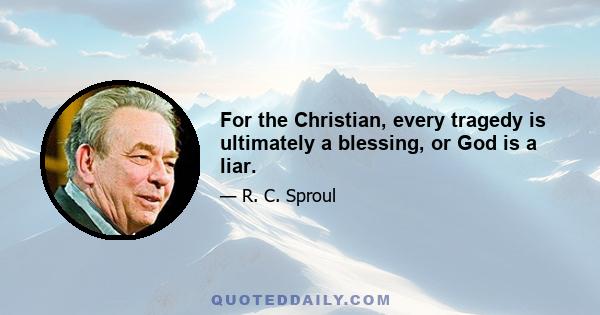 For the Christian, every tragedy is ultimately a blessing, or God is a liar.

— R. C. Sproul

QUOTEDDAILY.COM